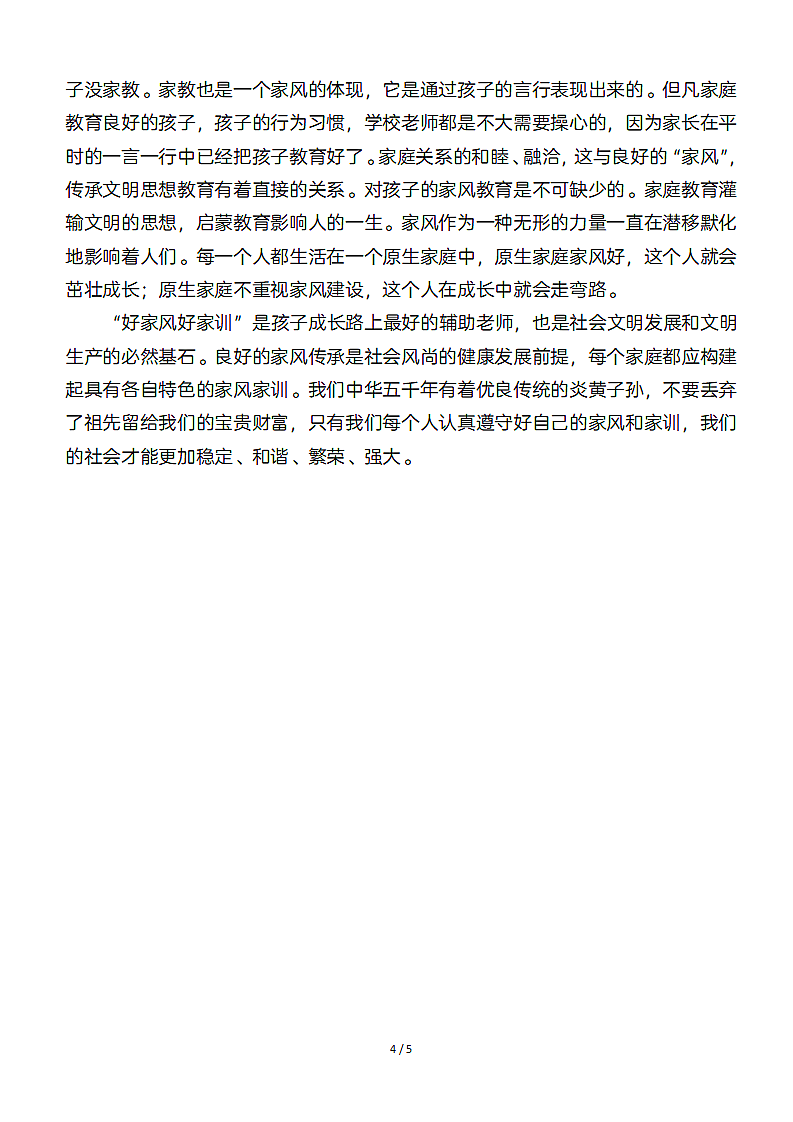 子没家教。家教也是一个家风的体现，它是通过孩子的言行表现出来的。但凡家庭教育良好的孩子，孩子的行为习惯，学校老师都是不大需要操心的，因为家长在平时的一言一行中已经把孩子教育好了。家庭关系的和睦、融洽，这与良好的“家风”，传承文明思想教育有着直接的关系。对孩子的家风教育是不可缺少的。家庭教育灌输文明的思想，启蒙教育影响人的一生。家风作为一种无形的力量一直在潜移默化地影响着人们。每一个人都生活在一个原生家庭中，原生家庭家风好，这个人就会茁壮成长；原生家庭不重视家风建设，这个人在成长中就会走弯路。

“好家风好家训”是孩子成长路上最好的辅助老师，也是社会文明发展和文明生产的必然基石。良好的家风传承是社会风尚的健康发展前提，每个家庭都应构建起具有各自特色的家风家训。我们中华五千年有着优良传统的炎黄子孙，不要丢弃了祖先留给我们的宝贵财富，只有我们每个人认真遵守好自己的家风和家训，我们的社会才能更加稳定、和谐、繁荣、强大。

4 / 5